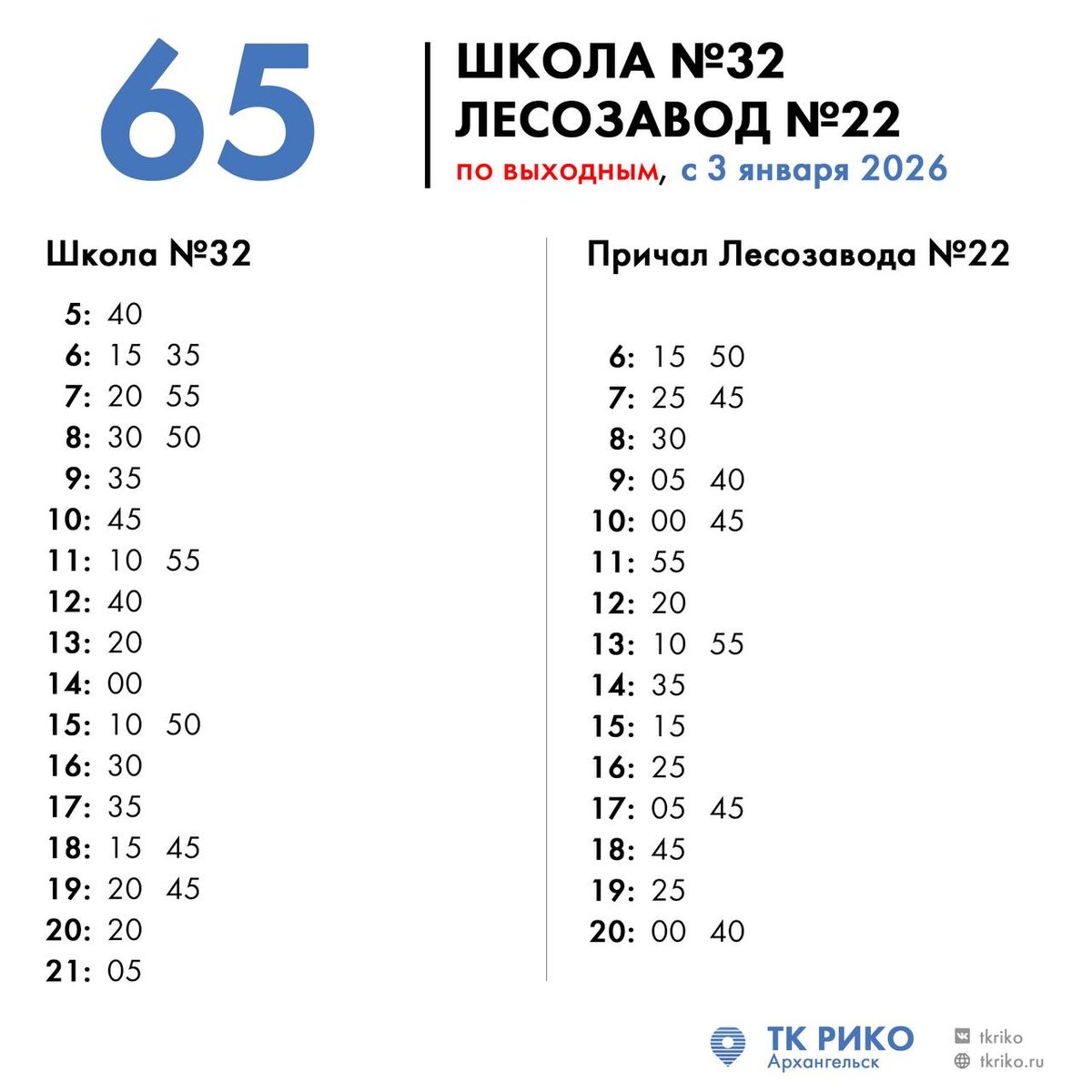 65

ШКОЛА №32
ЛЕСОЗАВОД №22
по выходным, с 3 января 2026

Школа №32

5: 40
6: 15 35
7: 20 55
8: 30 50
9: 35
10: 45
11: 10 55
12: 40
13: 20
14: 00
15: 10 50
16: 30
17: 35
18: 15 45
19: 20 45
20: 20
21: 05

Причал Лесозавода №22

6: 15 50
7: 25 45
8: 30
9: 05 40
10: 00 45
11: 55
12: 20
13: 10 55
14: 35
15: 15
16: 25
17: 05 45
18: 45
19: 25
20: 00 40

ТК РИКО
Архангельск

tkriko
tkriko.ru